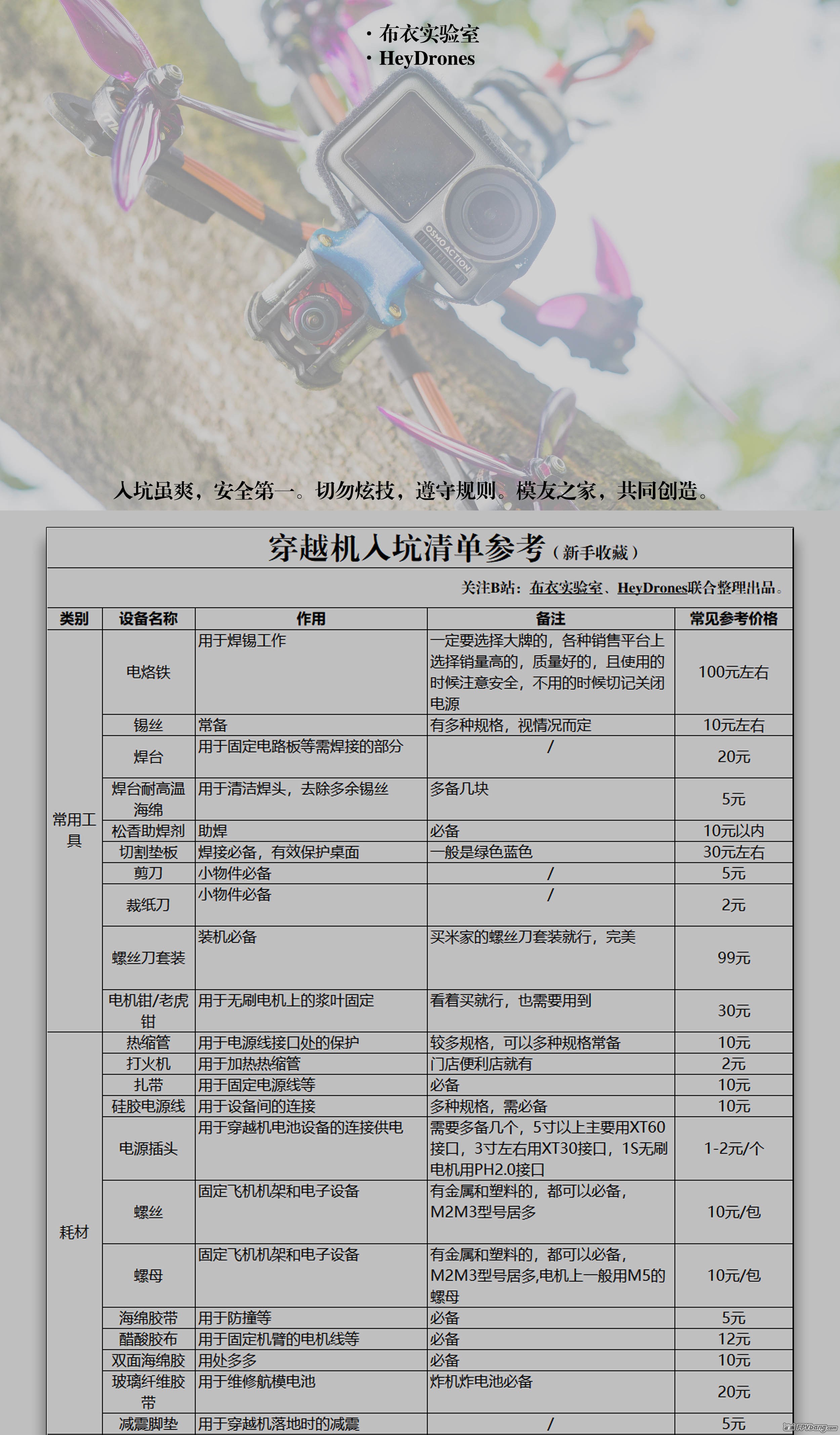 · 布衣实验室
· HeyDrones

OSMO ACTION

入坑虽爽，安全第一。切勿炫技，遵守规则。模友之家，共同创造。

穿越机入坑清单参考（新手收藏）

关注B站：布衣实验室、HeyDrones联合整理出品。

| 类别 | 设备名称 | 作用 | 备注 | 常见参考价格 |
|---|---|---|---|---|
| 常用工具 | 电烙铁 | 用于焊锡工作 | 一定要选择大牌的，各种销售平台上选择销量高的，质量好的，且使用的时候注意安全，不用的时候切记关闭电源 | 100元左右 |
| | 锡丝 | 常备 | 有多种规格，视情况而定 | 10元左右 |
| | 焊台 | 用于固定电路板等需焊接的部分 | / | 20元 |
| | 焊台耐高温海绵 | 用于清洁焊头，去除多余锡丝 | 多备几块 | 5元 |
| | 松香助焊剂 | 助焊 | 必备 | 10元以内 |
| | 切割垫板 | 焊接必备，有效保护桌面 | 一般是绿色蓝色 | 30元左右 |
| | 剪刀 | 小物件必备 | / | 5元 |
| | 裁纸刀 | 小物件必备 | / | 2元 |
| | 螺丝刀套装 | 装机必备 | 买米家的螺丝刀套装就行，完美 | 99元 |
| | 电机钳/老虎钳 | 用于无刷电机上的浆叶固定 | 看着买就行，也需要用到 | 30元 |
| 耗材 | 热缩管 | 用于电源线接口处的保护 | 较多规格，可以多种规格常备 | 10元 |
| | 打火机 | 用于加热热缩管 | 门店便利店就有 | 2元 |
| | 扎带 | 用于固定电源线等 | 必备 | 10元 |
| | 硅胶电源线 | 用于设备间的连接 | 多种规格，需必备 | 10元 |
| | 电源插头 | 用于穿越机电池设备的连接供电 | 需要多备几个，5寸以上主要用XT60接口，3寸左右用XT30接口，1S无刷电机用PH2.0接口 | 1-2元/个 |
| | 螺丝 | 固定飞机机架和电子设备 | 有金属和塑料的，都可以必备，M2M3型号居多 | 10元/包 |
| | 螺母 | 固定飞机机架和电子设备 | 有金属和塑料的，都可以必备，M2M3型号居多,电机上一般用M5的螺母 | 10元/包 |
| | 海绵胶带 | 用于防撞等 | 必备 | 5元 |
| | 醋酸胶布 | 用于固定机臂的电机线等 | 必备 | 12元 |
| | 双面海绵胶 | 用处多多 | 必备 | 10元 |
| | 玻璃纤维胶带 | 用于维修航模电池 | 炸机炸电池必备 | 20元 |
| | 减震脚垫 | 用于穿越机落地时的减震 | / | 5元 |

FPVbang.com